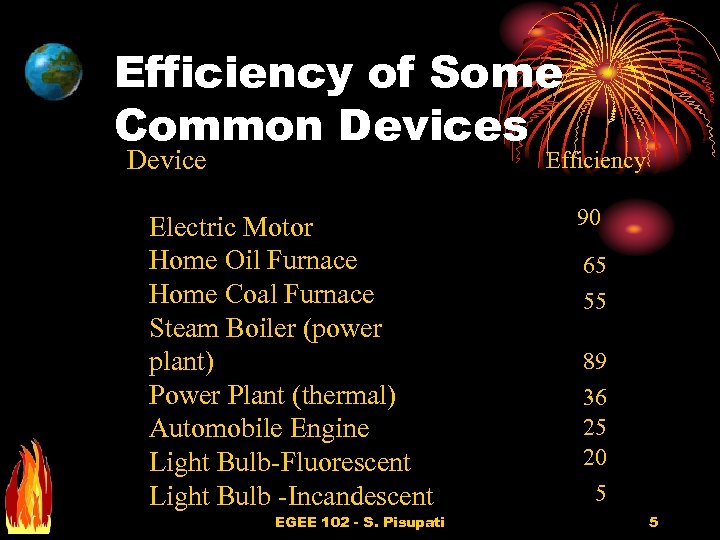 Efficiency of Some Common Devices

| Device | Efficiency |
|---|---|
| Electric Motor | 90 |
| Home Oil Furnace | 65 |
| Home Coal Furnace | 55 |
| Steam Boiler (power plant) | 89 |
| Power Plant (thermal) | 36 |
| Automobile Engine | 25 |
| Light Bulb-Fluorescent | 20 |
| Light Bulb -Incandescent | 5 |

EGEE 102 - S. Pisupati

5